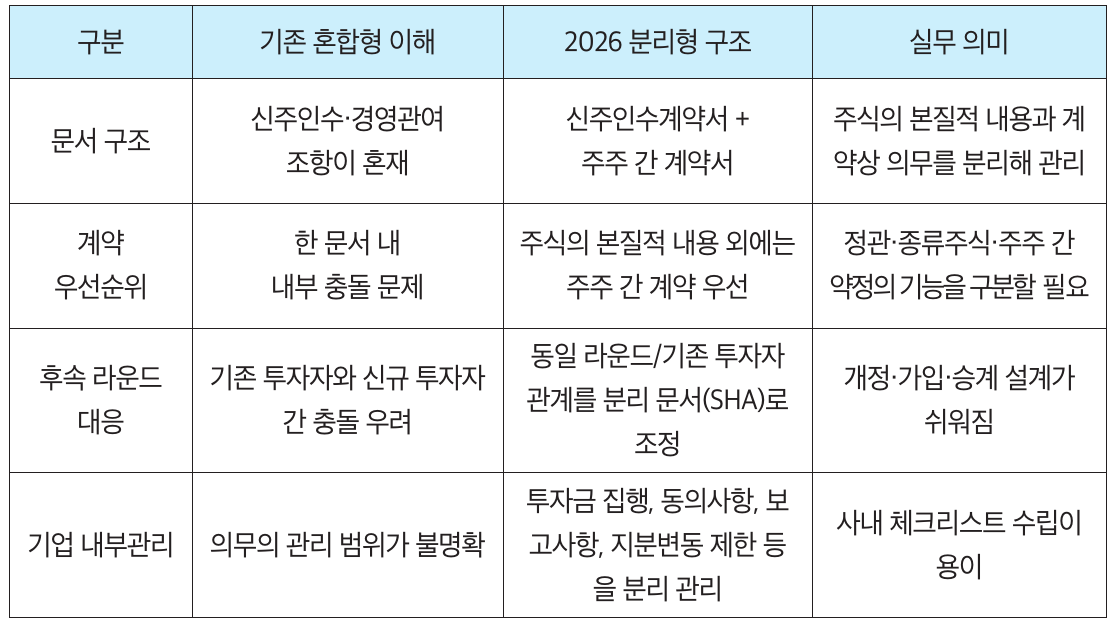 | 구분 | 기존 혼합형 이해 | 2026 분리형 구조 | 실무 의미 |
|---|---|---|---|
| 문서 구조 | 신주인수·경영관여 조항이 혼재 | 신주인수계약서 + 주주 간 계약서 | 주식의 본질적 내용과 계약상 의무를 분리해 관리 |
| 계약 우선순위 | 한 문서 내 내부 충돌 문제 | 주식의 본질적 내용 외에는 주주 간 계약 우선 | 정관·종류주식·주주 간 약정의 기능을 구분할 필요 |
| 후속 라운드 대응 | 기존 투자자와 신규 투자자 간 충돌 우려 | 동일 라운드/기존 투자자 관계를 분리 문서(SHA)로 조정 | 개정·가입·승계 설계가 쉬워짐 |
| 기업 내부관리 | 의무의 관리 범위가 불명확 | 투자금 집행, 동의사항, 보고사항, 지분변동 제한 등을 분리 관리 | 사내 체크리스트 수립이 용이 |